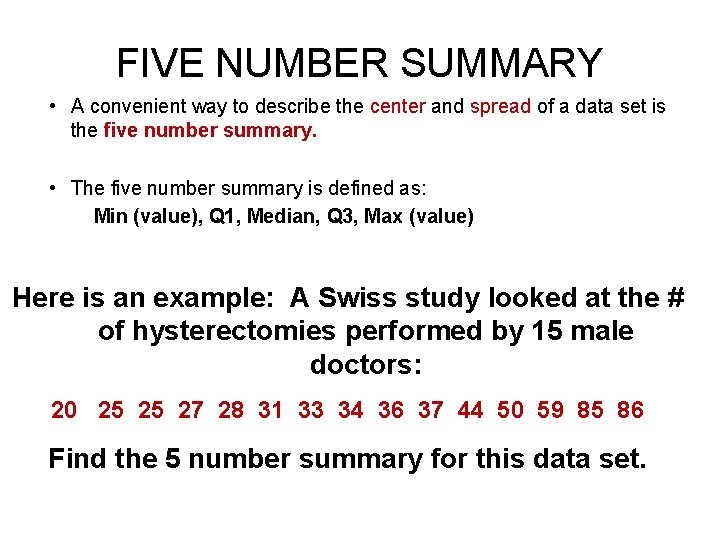 FIVE NUMBER SUMMARY

• A convenient way to describe the center and spread of a data set is the five number summary.

• The five number summary is defined as:
Min (value), Q1, Median, Q3, Max (value)

Here is an example: A Swiss study looked at the # of hysterectomies performed by 15 male doctors:

20 25 25 27 28 31 33 34 36 37 44 50 59 85 86

Find the 5 number summary for this data set.